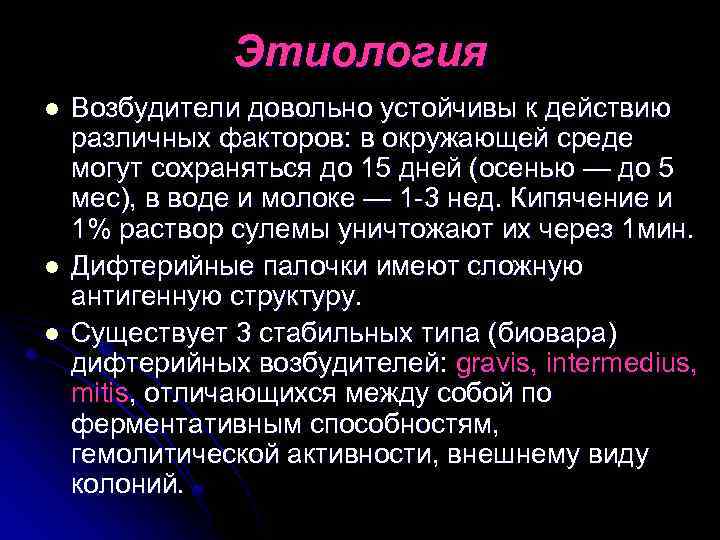 Этиология

• Возбудители довольно устойчивы к действию различных факторов: в окружающей среде могут сохраняться до 15 дней (осенью — до 5 мес), в воде и молоке — 1-3 нед. Кипячение и 1% раствор сулемы уничтожают их через 1мин.
• Дифтерийные палочки имеют сложную антигенную структуру.
• Существует 3 стабильных типа (биовара) дифтерийных возбудителей: gravis, intermedius, mitis, отличающихся между собой по ферментативным способностям, гемолитической активности, внешнему виду колоний.